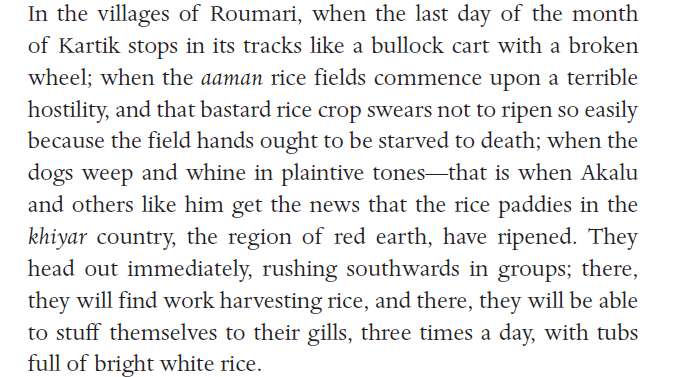 In the villages of Roumari, when the last day of the month of Kartik stops in its tracks like a bullock cart with a broken wheel; when the aaman rice fields commence upon a terrible hostility, and that bastard rice crop swears not to ripen so easily because the field hands ought to be starved to death; when the dogs weep and whine in plaintive tones—that is when Akalu and others like him get the news that the rice paddies in the khiyar country, the region of red earth, have ripened. They head out immediately, rushing southwards in groups; there, they will find work harvesting rice, and there, they will be able to stuff themselves to their gills, three times a day, with tubs full of bright white rice.